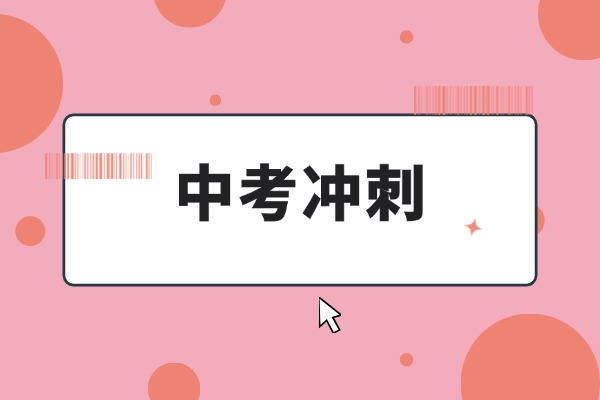 中考冲刺